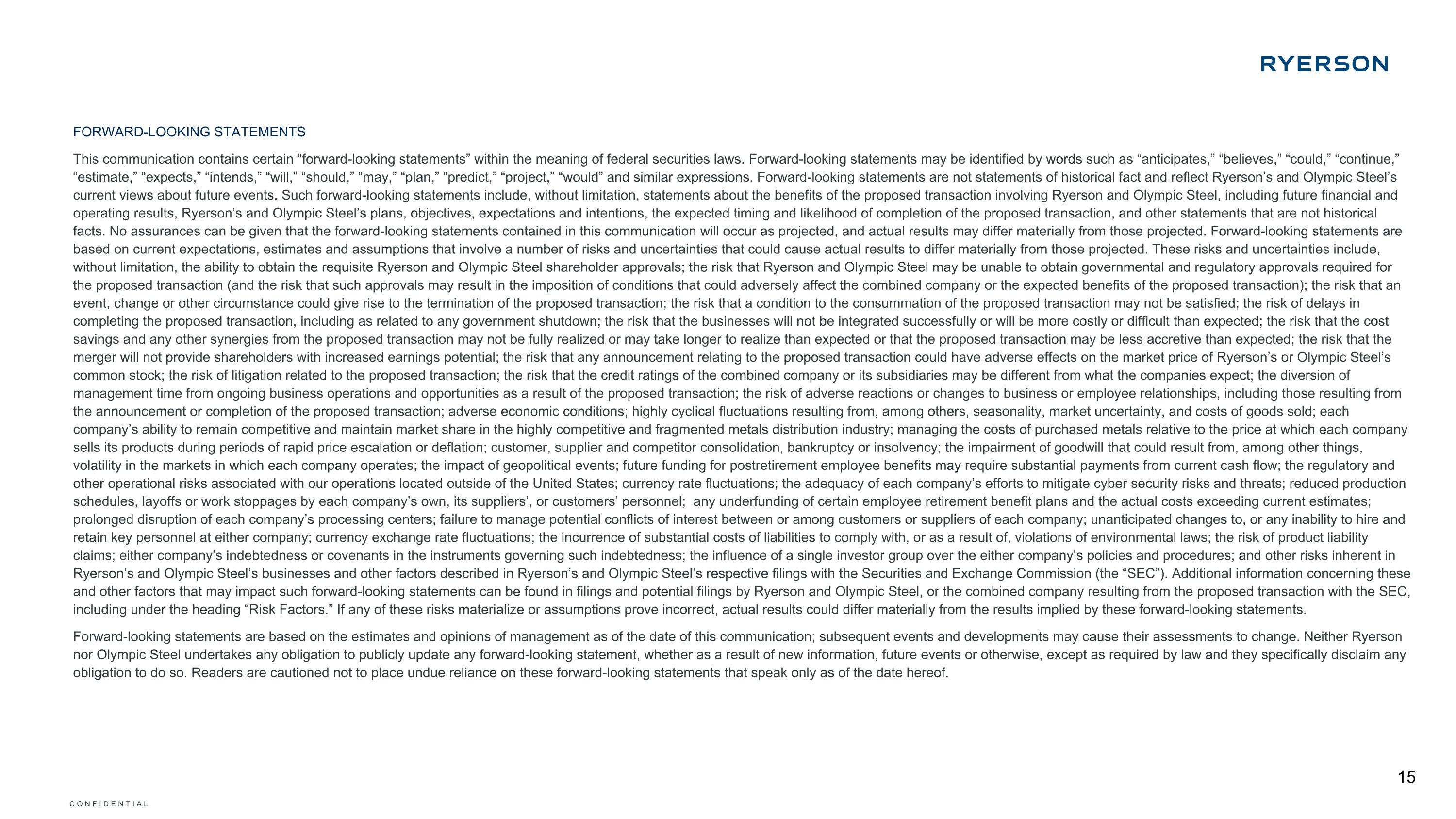 RYERSON

FORWARD-LOOKING STATEMENTS

This communication contains certain “forward-looking statements” within the meaning of federal securities laws. Forward-looking statements may be identified by words such as “anticipates,” “believes,” “could,” “continue,” “estimate,” “expects,” “intends,” “will,” “should,” “may,” “plan,” “predict,” “project,” “would” and similar expressions. Forward-looking statements are not statements of historical fact and reflect Ryerson’s and Olympic Steel’s current views about future events. Such forward-looking statements include, without limitation, statements about the benefits of the proposed transaction involving Ryerson and Olympic Steel, including future financial and operating results, Ryerson’s and Olympic Steel’s plans, objectives, expectations and intentions, the expected timing and likelihood of completion of the proposed transaction, and other statements that are not historical facts. No assurances can be given that the forward-looking statements contained in this communication will occur as projected, and actual results may differ materially from those projected. Forward-looking statements are based on current expectations, estimates and assumptions that involve a number of risks and uncertainties that could cause actual results to differ materially from those projected. These risks and uncertainties include, without limitation, the ability to obtain the requisite Ryerson and Olympic Steel shareholder approvals; the risk that Ryerson and Olympic Steel may be unable to obtain governmental and regulatory approvals required for the proposed transaction (and the risk that such approvals may result in the imposition of conditions that could adversely affect the combined company or the expected benefits of the proposed transaction); the risk that an event, change or other circumstance could give rise to the termination of the proposed transaction; the risk that a condition to the consummation of the proposed transaction may not be satisfied; the risk of delays in completing the proposed transaction, including as related to any government shutdown; the risk that the businesses will not be integrated successfully or will be more costly or difficult than expected; the risk that the cost savings and any other synergies from the proposed transaction may not be fully realized or may take longer to realize than expected or that the proposed transaction may be less accretive than expected; the risk that the merger will not provide shareholders with increased earnings potential; the risk that any announcement relating to the proposed transaction could have adverse effects on the market price of Ryerson’s or Olympic Steel’s common stock; the risk of litigation related to the proposed transaction; the risk that the credit ratings of the combined company or its subsidiaries may be different from what the companies expect; the diversion of management time from ongoing business operations and opportunities as a result of the proposed transaction; the risk of adverse reactions or changes to business or employee relationships, including those resulting from the announcement or completion of the proposed transaction; adverse economic conditions; highly cyclical fluctuations resulting from, among others, seasonality, market uncertainty, and costs of goods sold; each company’s ability to remain competitive and maintain market share in the highly competitive and fragmented metals distribution industry; managing the costs of purchased metals relative to the price at which each company sells its products during periods of rapid price escalation or deflation; customer, supplier and competitor consolidation, bankruptcy or insolvency; the impairment of goodwill that could result from, among other things, volatility in the markets in which each company operates; the impact of geopolitical events; future funding for postretirement employee benefits may require substantial payments from current cash flow; the regulatory and other operational risks associated with our operations located outside of the United States; currency rate fluctuations; the adequacy of each company’s efforts to mitigate cyber security risks and threats; reduced production schedules, layoffs or work stoppages by each company’s own, its suppliers’, or customers’ personnel; any underfunding of certain employee retirement benefit plans and the actual costs exceeding current estimates; prolonged disruption of each company’s processing centers; failure to manage potential conflicts of interest between or among customers or suppliers of each company; unanticipated changes to, or any inability to hire and retain key personnel at either company; currency exchange rate fluctuations; the incurrence of substantial costs of liabilities to comply with, or as a result of, violations of environmental laws; the risk of product liability claims; either company’s indebtedness or covenants in the instruments governing such indebtedness; the influence of a single investor group over the either company’s policies and procedures; and other risks inherent in Ryerson’s and Olympic Steel’s businesses and other factors described in Ryerson’s and Olympic Steel’s respective filings with the Securities and Exchange Commission (the “SEC”). Additional information concerning these and other factors that may impact such forward-looking statements can be found in filings and potential filings by Ryerson and Olympic Steel, or the combined company resulting from the proposed transaction with the SEC, including under the heading “Risk Factors.” If any of these risks materialize or assumptions prove incorrect, actual results could differ materially from the results implied by these forward-looking statements.

Forward-looking statements are based on the estimates and opinions of management as of the date of this communication; subsequent events and developments may cause their assessments to change. Neither Ryerson nor Olympic Steel undertakes any obligation to publicly update any forward-looking statement, whether as a result of new information, future events or otherwise, except as required by law and they specifically disclaim any obligation to do so. Readers are cautioned not to place undue reliance on these forward-looking statements that speak only as of the date hereof.

15

CONFIDENTIAL